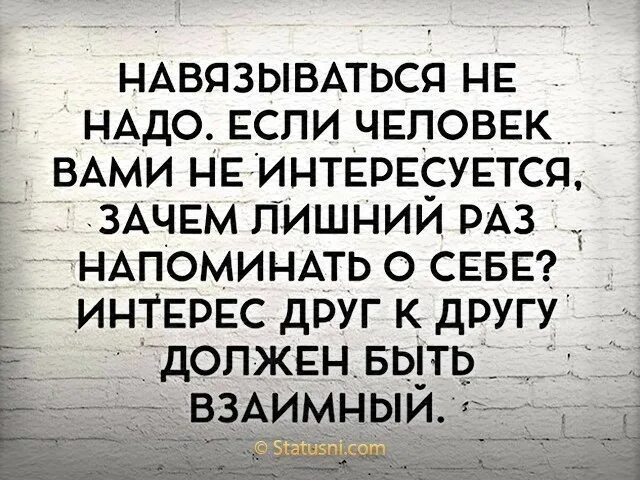 НАВЯЗЫВАТЬСЯ НЕ НАДО. ЕСЛИ ЧЕЛОВЕК ВАМИ НЕ ИНТЕРЕСУЕТСЯ, ЗАЧЕМ ЛИШНИЙ РАЗ НАПОМИНАТЬ О СЕБЕ? ИНТЕРЕС ДРУГ К ДРУГУ ДОЛЖЕН БЫТЬ ВЗАИМНЫЙ.

© Statusni.com